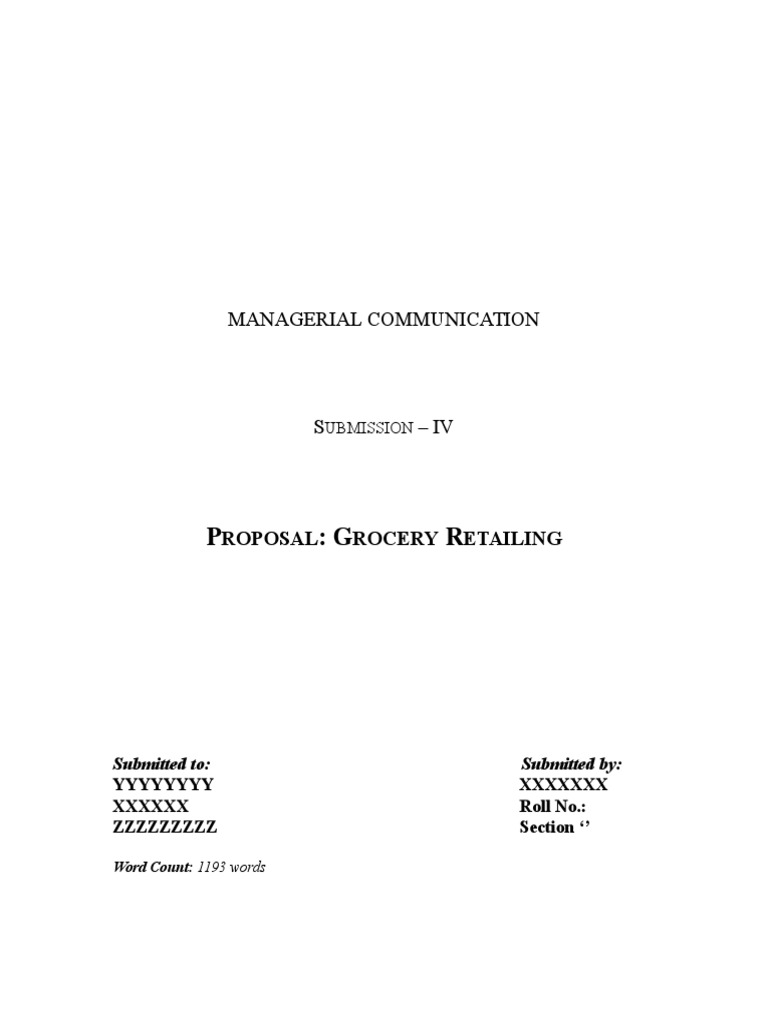 MANAGERIAL COMMUNICATION

SUBMISSION – IV

PROPOSAL: GROCERY RETAILING

Submitted to:
YYYYYYYY
XXXXXX
ZZZZZZZZZ

Submitted by:
XXXXXXX
Roll No.:
Section ‘’

Word Count: 1193 words